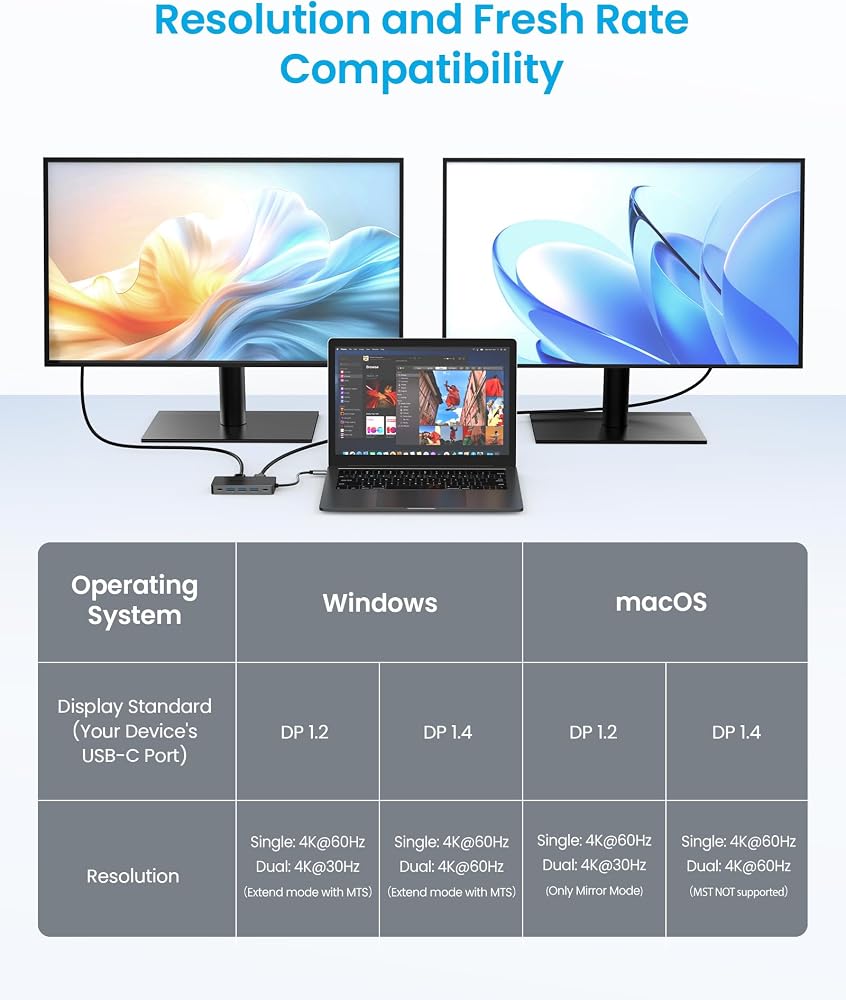 Resolution and Fresh Rate Compatibility

| Operating System | Windows | | macOS | |
|---|---|---|---|---|
| Display Standard (Your Device's USB-C Port) | DP 1.2 | DP 1.4 | DP 1.2 | DP 1.4 |
| Resolution | Single: 4K@60Hz Dual: 4K@30Hz (Extend mode with MTS) | Single: 4K@60Hz Dual: 4K@60Hz (Extend mode with MTS) | Single: 4K@60Hz Dual: 4K@30Hz (Only Mirror Mode) | Single: 4K@60Hz Dual: 4K@60Hz (MST NOT supported) |